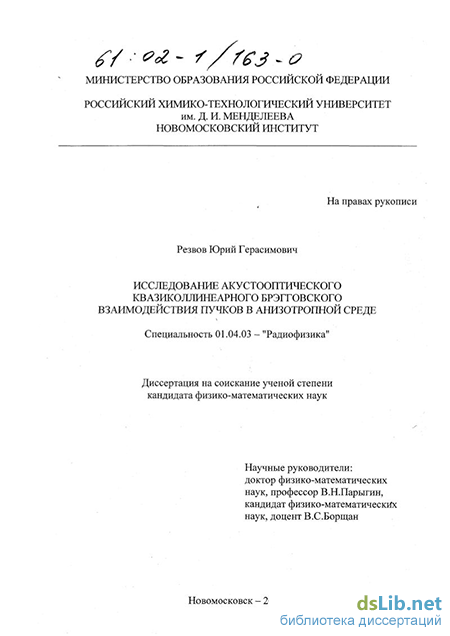 61:02-1/163-0

МИНИСТЕРСТВО ОБРАЗОВАНИЯ РОССИЙСКОЙ ФЕДЕРАЦИИ

РОССИЙСКИЙ ХИМИКО-ТЕХНОЛОГИЧЕСКИЙ УНИВЕРСИТЕТ им. Д. И. МЕНДЕЛЕЕВА НОВОМОСКОВСКИЙ ИНСТИТУТ

На правах рукописи

Резвов Юрий Герасимович

ИССЛЕДОВАНИЕ АКУСТООПТИЧЕСКОГО КВАЗИКОЛЛИНЕАРНОГО БРЭГГОВСКОГО ВЗАИМОДЕЙСТВИЯ ПУЧКОВ В АНИЗОТРОПНОЙ СРЕДЕ

Специальность 01.04.03 – "Радиофизика"

Диссертация на соискание ученой степени кандидата физико-математических наук

Научные руководители:
доктор физико-математических наук, профессор В.Н.Парыгин,
кандидат физико-математических наук, доцент В.С.Борщан

Новомосковск – 2

dsLib.net
библиотека диссертаций